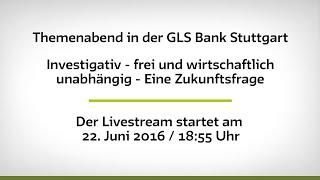 Themenabend in der GLS Bank Stuttgart

Investigativ - frei und wirtschaftlich unabhängig - Eine Zukunftsfrage

Der Livestream startet am 22. Juni 2016 / 18:55 Uhr